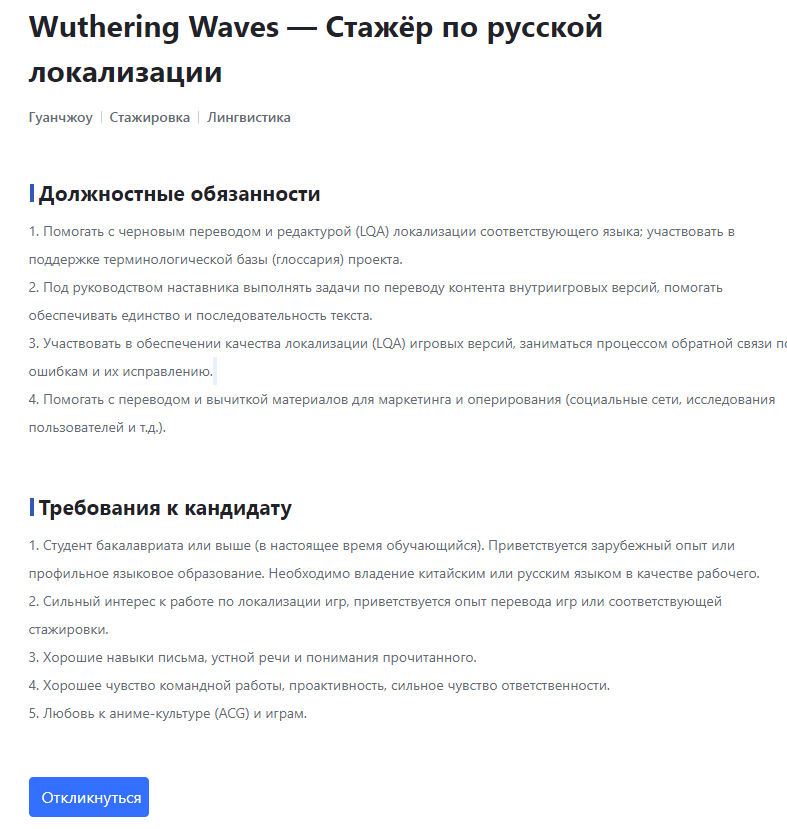 Wuthering Waves — Стажёр по русской локализации

Гуанчжоу | Стажировка | Лингвистика

Должностные обязанности

1. Помогать с черновым переводом и редактурой (LQA) локализации соответствующего языка; участвовать в поддержке терминологической базы (глоссария) проекта.
2. Под руководством наставника выполнять задачи по переводу контента внутриигровых версий, помогать обеспечивать единство и последовательность текста.
3. Участвовать в обеспечении качества локализации (LQA) игровых версий, заниматься процессом обратной связи по ошибкам и их исправлению.
4. Помогать с переводом и вычиткой материалов для маркетинга и оперирования (социальные сети, исследования пользователей и т.д.).

Требования к кандидату

1. Студент бакалавриата или выше (в настоящее время обучающийся). Приветствуется зарубежный опыт или профильное языковое образование. Необходимо владение китайским или русским языком в качестве рабочего.
2. Сильный интерес к работе по локализации игр, приветствуется опыт перевода игр или соответствующей стажировки.
3. Хорошие навыки письма, устной речи и понимания прочитанного.
4. Хорошее чувство командной работы, проактивность, сильное чувство ответственности.
5. Любовь к аниме-культуре (ACG) и играм.

Откликнуться